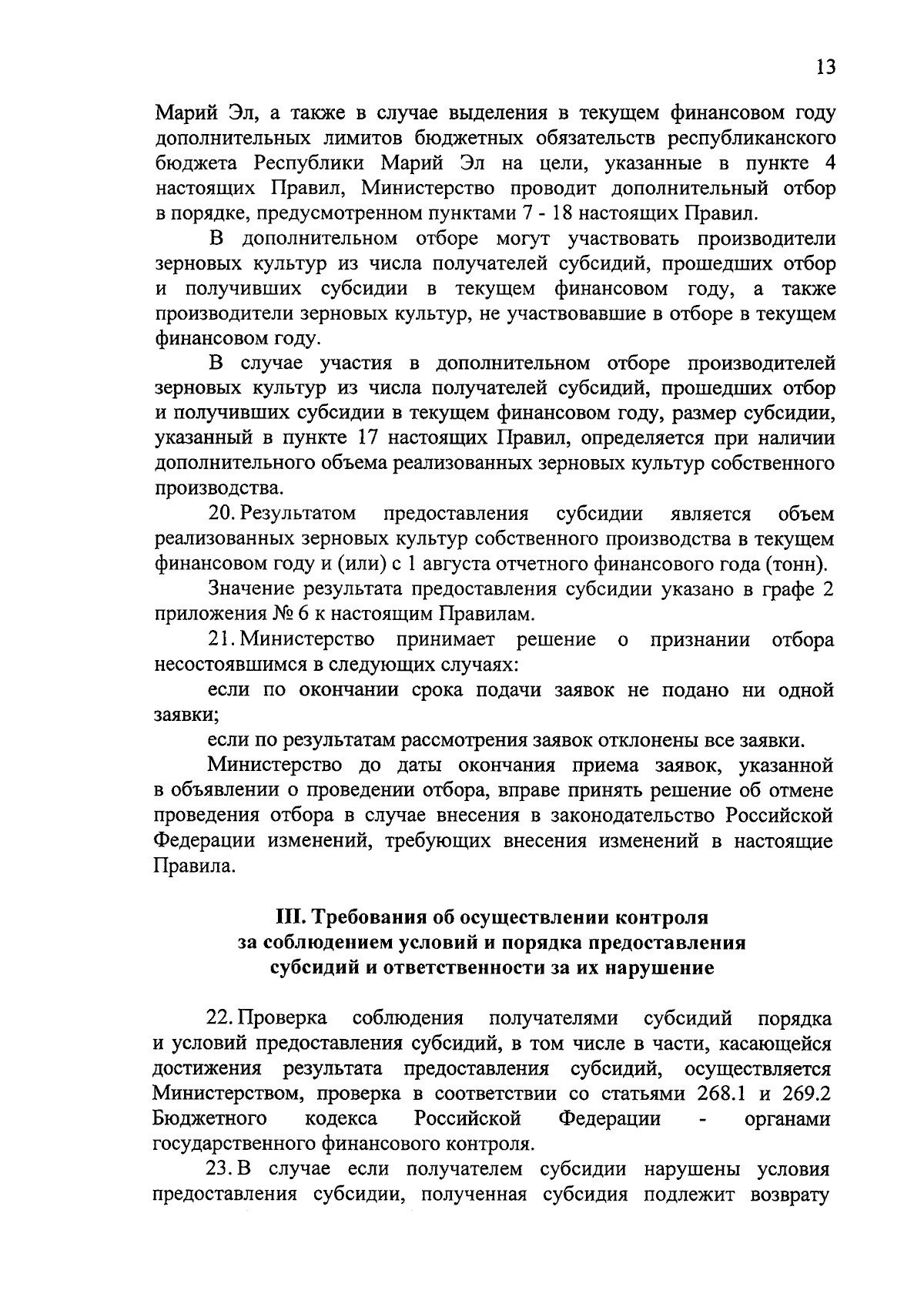 13

Марий Эл, а также в случае выделения в текущем финансовом году дополнительных лимитов бюджетных обязательств республиканского бюджета Республики Марий Эл на цели, указанные в пункте 4 настоящих Правил, Министерство проводит дополнительный отбор в порядке, предусмотренном пунктами 7 - 18 настоящих Правил.

В дополнительном отборе могут участвовать производители зерновых культур из числа получателей субсидий, прошедших отбор и получивших субсидии в текущем финансовом году, а также производители зерновых культур, не участвовавшие в отборе в текущем финансовом году.

В случае участия в дополнительном отборе производителей зерновых культур из числа получателей субсидий, прошедших отбор и получивших субсидии в текущем финансовом году, размер субсидии, указанный в пункте 17 настоящих Правил, определяется при наличии дополнительного объема реализованных зерновых культур собственного производства.

20. Результатом предоставления субсидии является объем реализованных зерновых культур собственного производства в текущем финансовом году и (или) с 1 августа отчетного финансового года (тонн).

Значение результата предоставления субсидии указано в графе 2 приложения № 6 к настоящим Правилам.

21. Министерство принимает решение о признании отбора несостоявшимся в следующих случаях:

если по окончании срока подачи заявок не подано ни одной заявки;

если по результатам рассмотрения заявок отклонены все заявки.

Министерство до даты окончания приема заявок, указанной в объявлении о проведении отбора, вправе принять решение об отмене проведения отбора в случае внесения в законодательство Российской Федерации изменений, требующих внесения изменений в настоящие Правила.

III. Требования об осуществлении контроля за соблюдением условий и порядка предоставления субсидий и ответственности за их нарушение

22. Проверка соблюдения получателями субсидий порядка и условий предоставления субсидий, в том числе в части, касающейся достижения результата предоставления субсидий, осуществляется Министерством, проверка в соответствии со статьями 268.1 и 269.2 Бюджетного кодекса Российской Федерации - органами государственного финансового контроля.

23. В случае если получателем субсидии нарушены условия предоставления субсидии, полученная субсидия подлежит возврату